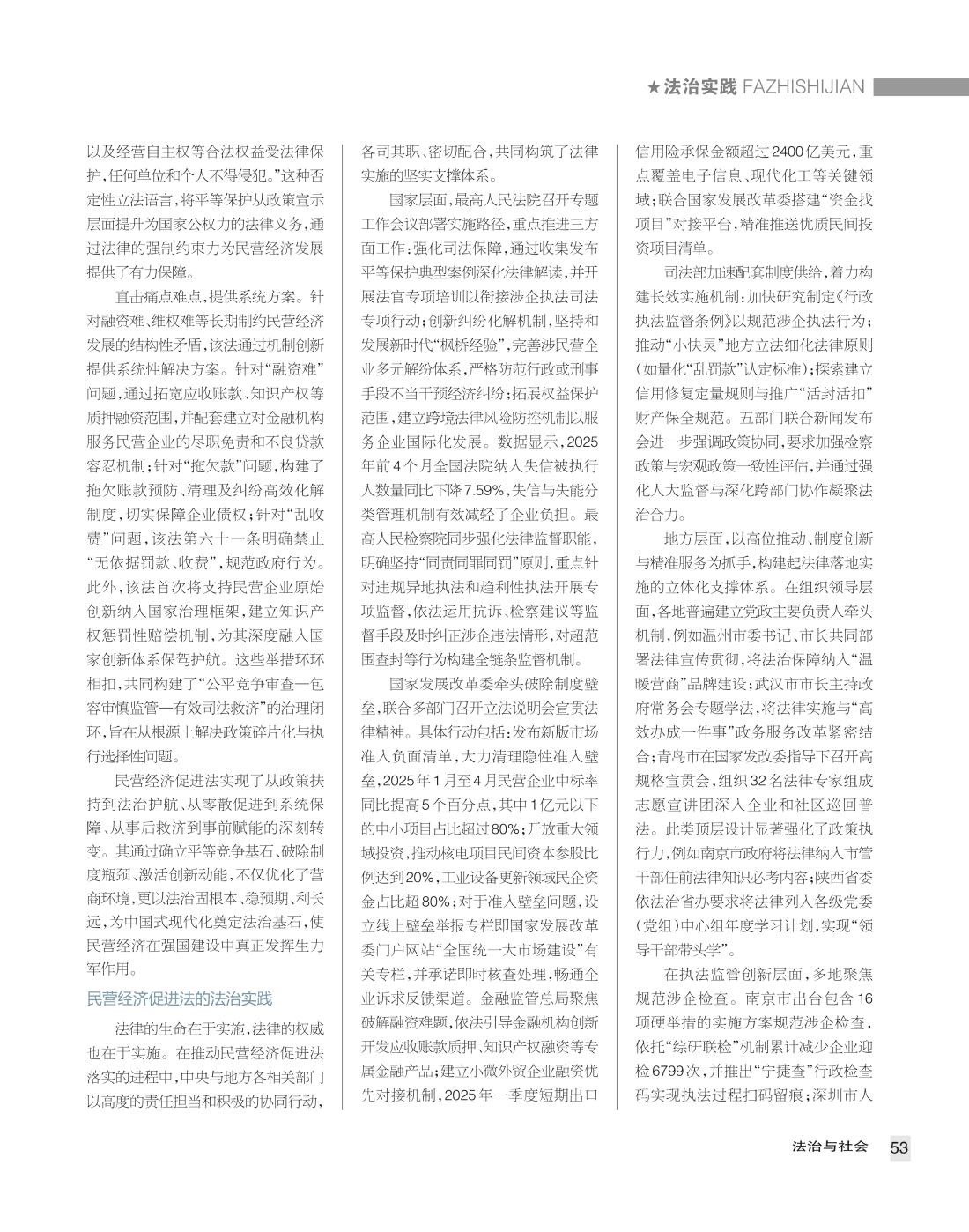 ★法治实践 FAZHISHIJIAN

以及经营自主权等合法权益受法律保护，任何单位和个人不得侵犯。”这种否定性立法语言，将平等保护从政策宣示层面提升为国家公权力的法律义务，通过法律的强制约束力为民营经济发展提供了有力保障。

直击痛点难点，提供系统方案。针对融资难、维权难等长期制约民营经济发展的结构性矛盾，该法通过机制创新提供系统性解决方案。针对“融资难”问题，通过拓宽应收账款、知识产权等质押融资范围，并配套建立对金融机构服务民营企业的尽职免责和不良贷款容忍机制；针对“拖欠款”问题，构建了拖欠账款预防、清理及纠纷高效化解制度，切实保障企业债权；针对“乱收费”问题，该法第六十一条明确禁止“无依据罚款、收费”，规范政府行为。此外，该法首次将支持民营企业原始创新纳入国家治理框架，建立知识产权惩罚性赔偿机制，为其深度融入国家创新体系保驾护航。这些举措环环相扣，共同构建了“公平竞争审查—包容审慎监管—有效司法救济”的治理闭环，旨在从根源上解决政策碎片化与执行选择性问题。

民营经济促进法实现了从政策扶持到法治护航、从零散促进到系统保障、从事后救济到事前赋能的深刻转变。其通过确立平等竞争基石、破除制度瓶颈、激活创新动能，不仅优化了营商环境，更以法治固根本、稳预期、利长远，为中国式现代化奠定法治基石，使民营经济在强国建设中真正发挥生力军作用。

民营经济促进法的法治实践

法律的生命在于实施，法律的权威也在于实施。在推动民营经济促进法落实的进程中，中央与地方各相关部门以高度的责任担当和积极的协同行动，各司其职、密切配合，共同构筑了法律实施的坚实支撑体系。

国家层面，最高人民法院召开专题工作会议部署实施路径，重点推进三方面工作：强化司法保障，通过收集发布平等保护典型案例深化法律解读，并开展法官专项培训以衔接涉企执法司法专项行动；创新纠纷化解机制，坚持和发展新时代“枫桥经验”，完善涉民营企业多元解纷体系，严格防范行政或刑事手段不当干预经济纠纷；拓展权益保护范围，建立跨境法律风险防控机制以服务企业国际化发展。数据显示，2025年前4个月全国法院纳入失信被执行人数量同比下降7.59%，失信与失能分类管理机制有效减轻了企业负担。最高人民检察院同步强化法律监督职能，明确坚持“同责同罪同罚”原则，重点针对违规异地执法和趋利性执法开展专项监督，依法运用抗诉、检察建议等监督手段及时纠正涉企违法情形，对超范围查封等行为构建全链条监督机制。

国家发展改革委牵头破除制度壁垒，联合多部门召开立法说明会宣贯法律精神。具体行动包括：发布新版市场准入负面清单，大力清理隐性准入壁垒，2025年1月至4月民营企业中标率同比提高5个百分点，其中1亿元以下的中小项目占比超过80%；开放重大领域投资，推动核电项目民间资本参股比例达到20%，工业设备更新领域民企资金占比超80%；对于准入壁垒问题，设立线上壁垒举报专栏即国家发展改革委门户网站“全国统一大市场建设”有关专栏，并承诺即时核查处理，畅通企业诉求反馈渠道。金融监管总局聚焦破解融资难题，依法引导金融机构创新开发应收账款质押、知识产权融资等专属金融产品；建立小微外贸企业融资优先对接机制，2025年一季度短期出口信用险承保金额超过2400亿美元，重点覆盖电子信息、现代化工等关键领域；联合国家发展改革委搭建“资金找项目”对接平台，精准推送优质民间投资项目清单。

司法部加速配套制度供给，着力构建长效实施机制：加快研究制定《行政执法监督条例》以规范涉企执法行为；推动“小快灵”地方立法细化法律原则（如量化“乱罚款”认定标准）；探索建立信用修复定量规则与推广“活封活扣”财产保全规范。五部门联合新闻发布会进一步强调政策协同，要求加强检察政策与宏观政策一致性评估，并通过强化人大监督与深化跨部门协作凝聚法治合力。

地方层面，以高位推动、制度创新与精准服务为抓手，构建起法律落地实施的立体化支撑体系。在组织领导层面，各地普遍建立党政主要负责人牵头机制，例如温州市委书记、市长共同部署法律宣传贯彻，将法治保障纳入“温暖营商”品牌建设；武汉市市长主持政府常务会专题学法，将法律实施与“高效办成一件事”政务服务改革紧密结合；青岛市在国家发改委指导下召开高规格宣贯会，组织32名法律专家组成志愿宣讲团深入企业和社区巡回普法。此类顶层设计显著强化了政策执行力，例如南京市政府将法律纳入市管干部任前法律知识必考内容；陕西省委依法治省办要求将法律列入各级党委（党组）中心组年度学习计划，实现“领导干部带头学”。

在执法监管创新层面，多地聚焦规范涉企检查。南京市出台包含16项硬举措的实施方案规范涉企检查，依托“综研联检”机制累计减少企业迎检6799次，并推出“宁捷查”行政检查码实现执法过程扫码留痕；深圳市人

法治与社会 53